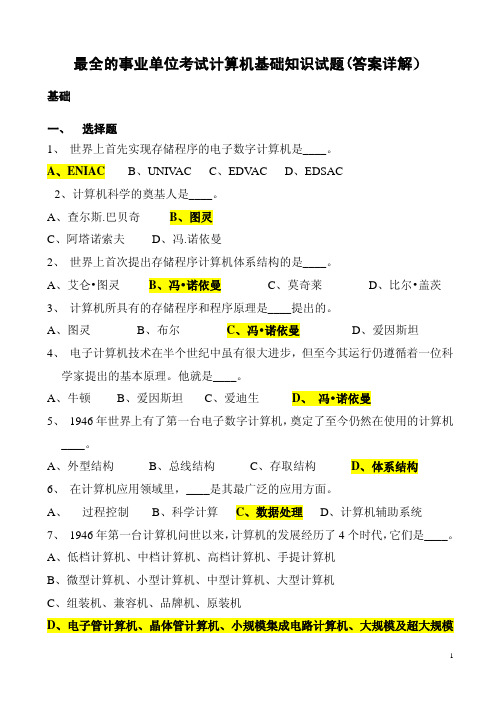 最全的事业单位考试计算机基础知识试题(答案详解)

基础

一、 选择题

1、 世界上首先实现存储程序的电子数字计算机是____。

A、ENIAC B、UNIVAC C、EDVAC D、EDSAC

2、计算机科学的奠基人是____。

A、查尔斯.巴贝奇 B、图灵

C、阿塔诺索夫 D、冯.诺依曼

2、 世界上首次提出存储程序计算机体系结构的是____。

A、艾仑•图灵 B、冯•诺依曼 C、莫奇莱 D、比尔•盖茨

3、 计算机所具有的存储程序和程序原理是____提出的。

A、图灵 B、布尔 C、冯•诺依曼 D、爱因斯坦

4、 电子计算机技术在半个世纪中虽有很大进步，但至今其运行仍遵循着一位科学家提出的基本原理。他就是____。

A、牛顿 B、爱因斯坦 C、爱迪生 D、 冯•诺依曼

5、 1946年世界上有了第一台电子数字计算机，奠定了至今仍然在使用的计算机____。

A、外型结构 B、总线结构 C、存取结构 D、体系结构

6、 在计算机应用领域里，____是其最广泛的应用方面。

A、 过程控制 B、科学计算 C、数据处理 D、计算机辅助系统

7、 1946年第一台计算机问世以来，计算机的发展经历了4个时代，它们是____。

A、低档计算机、中档计算机、高档计算机、手提计算机

B、微型计算机、小型计算机、中型计算机、大型计算机

C、组装机、兼容机、品牌机、原装机

D、电子管计算机、晶体管计算机、小规模集成电路计算机、大规模及超大规模

1